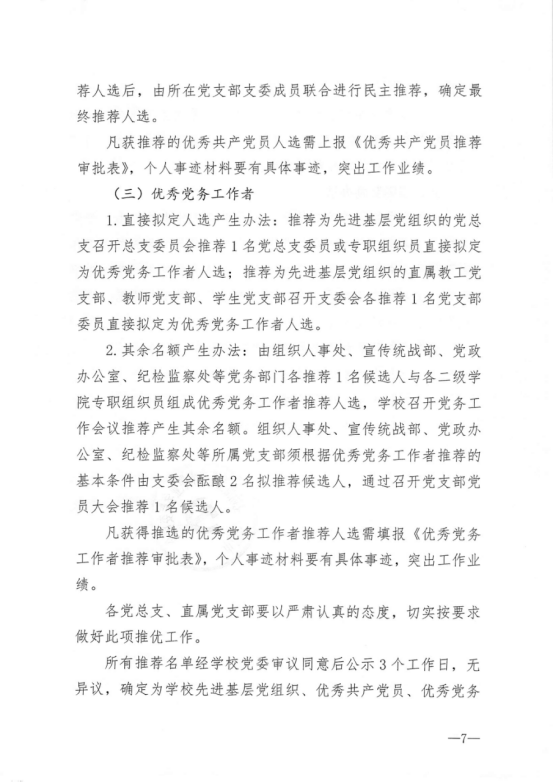 荐人选后，由所在党支部支委成员联合进行民主推荐，确定最终推荐人选。

凡获推荐的优秀共产党员人选需上报《优秀共产党员推荐审批表》，个人事迹材料要有具体事迹，突出工作业绩。

（三）优秀党务工作者

1. 直接拟定人选产生办法：推荐为先进基层党组织的党总支召开总支委员会推荐 1 名党总支委员或专职组织员直接拟定为优秀党务工作者人选；推荐为先进基层党组织的直属教工党支部、教师党支部、学生党支部召开支委会各推荐 1 名党支部委员直接拟定为优秀党务工作者人选。

2. 其余名额产生办法：由组织人事处、宣传统战部、党政办公室、纪检监察处等党务部门各推荐 1 名候选人与各二级学院专职组织员组成优秀党务工作者推荐人选，学校召开党务工作会议推荐产生其余名额。组织人事处、宣传统战部、党政办公室、纪检监察处等所属党支部须根据优秀党务工作者推荐的基本条件由支委会酝酿 2 名拟推荐候选人，通过召开党支部党员大会推荐 1 名候选人。

凡获得推选的优秀党务工作者推荐人选需填报《优秀党务工作者推荐审批表》，个人事迹材料要有具体事迹，突出工作业绩。

各党总支、直属党支部要以严肃认真的态度，切实按要求做好此项推优工作。

所有推荐名单经学校党委审议同意后公示 3 个工作日，无异议，确定为学校先进基层党组织、优秀共产党员、优秀党务

—7—